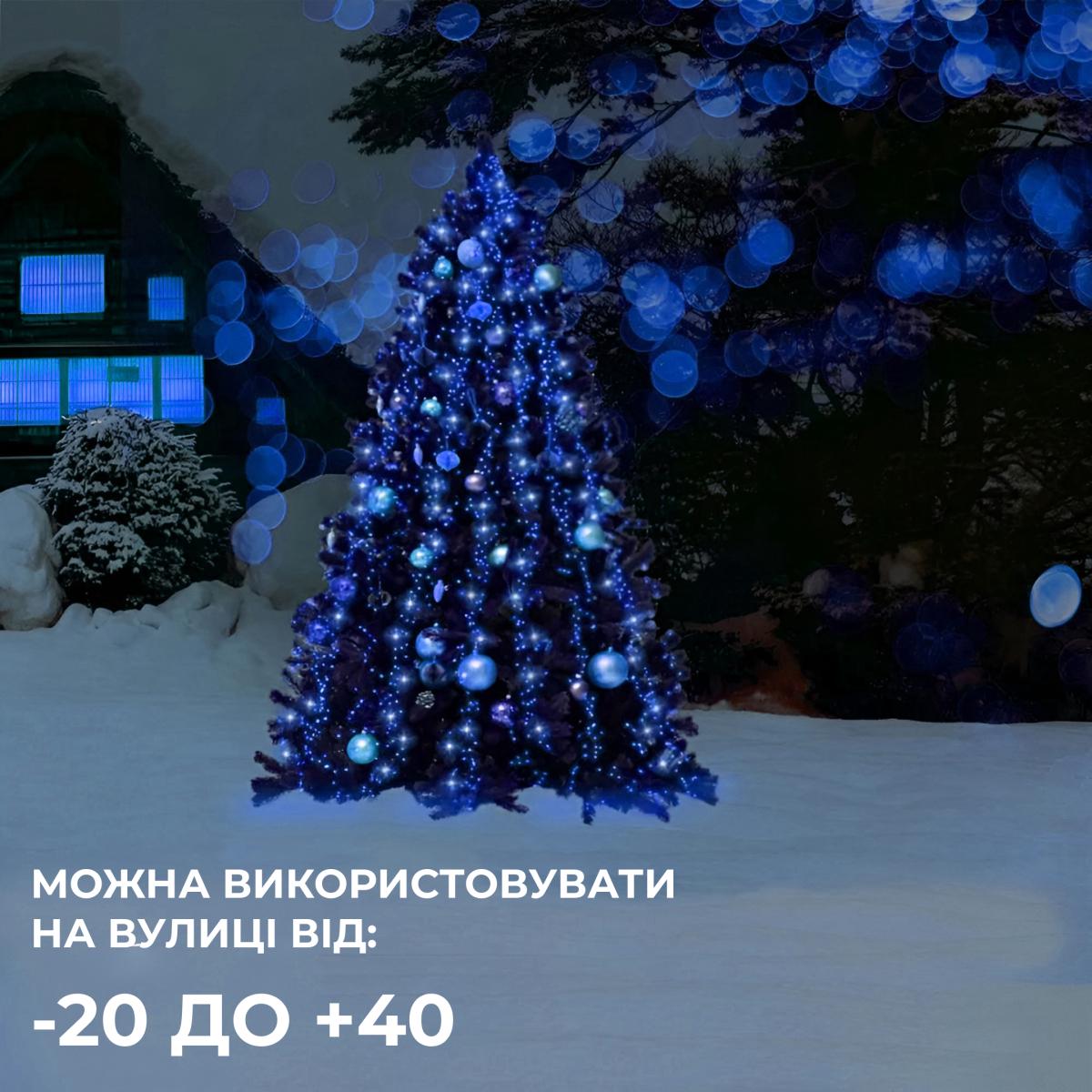 МОЖНА ВИКОРИСТОВУВАТИ НА ВУЛИЦІ ВІД:

-20 ДО +40